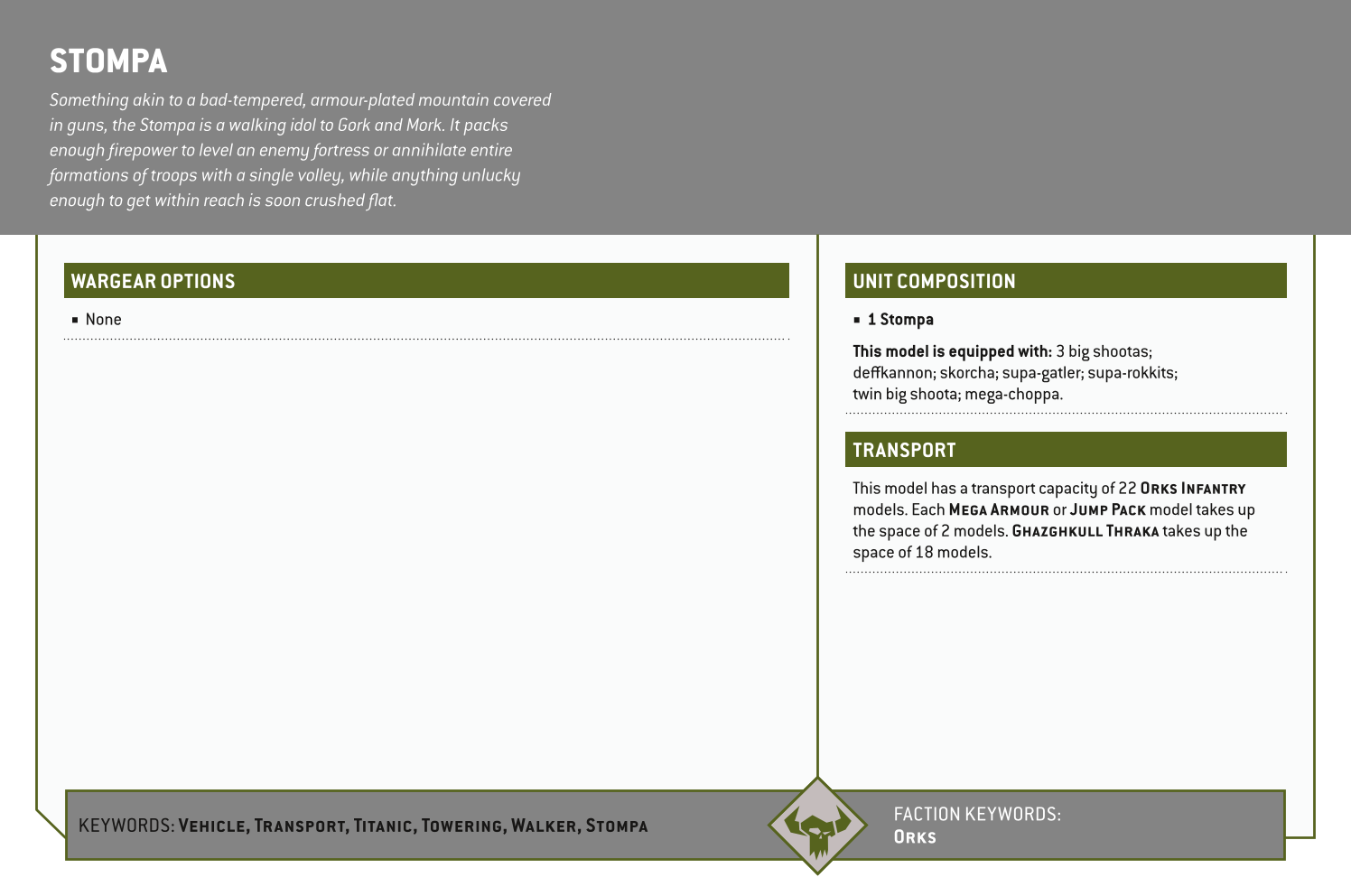 STOMPA

Something akin to a bad-tempered, armour-plated mountain covered in guns, the Stompa is a walking idol to Gork and Mork. It packs enough firepower to level an enemy fortress or annihilate entire formations of troops with a single volley, while anything unlucky enough to get within reach is soon crushed flat.

WARGEAR OPTIONS

▪ None

UNIT COMPOSITION

▪ 1 Stompa

This model is equipped with: 3 big shootas; deffkannon; skorcha; supa-gatler; supa-rokkits; twin big shoota; mega-choppa.

TRANSPORT

This model has a transport capacity of 22 ORKS INFANTRY models. Each MEGA ARMOUR or JUMP PACK model takes up the space of 2 models. GHAZGHKULL THRAKA takes up the space of 18 models.

KEYWORDS: VEHICLE, TRANSPORT, TITANIC, TOWERING, WALKER, STOMPA

FACTION KEYWORDS: ORKS